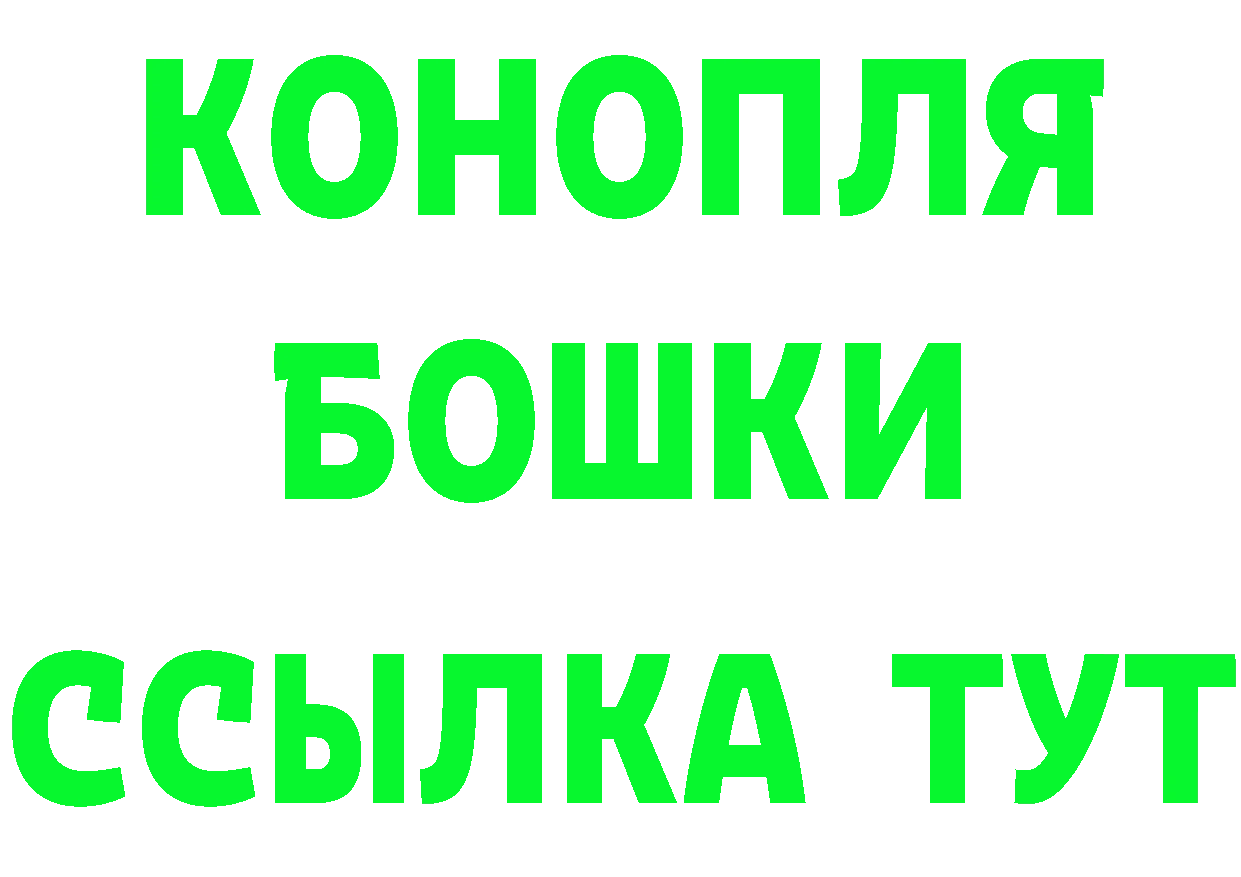 КОНОПЛЯ
БОШКИ
ССЫЛКА ТУТ